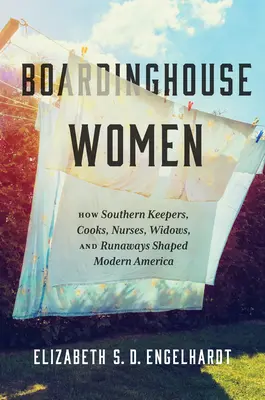 BOARDINGHOUSE WOMEN

HOW Southern Keepers, Cooks, Nurses, Widows, AND Runaways Shaped Modern America

ELIZABETH S. D. ENGELHARDT